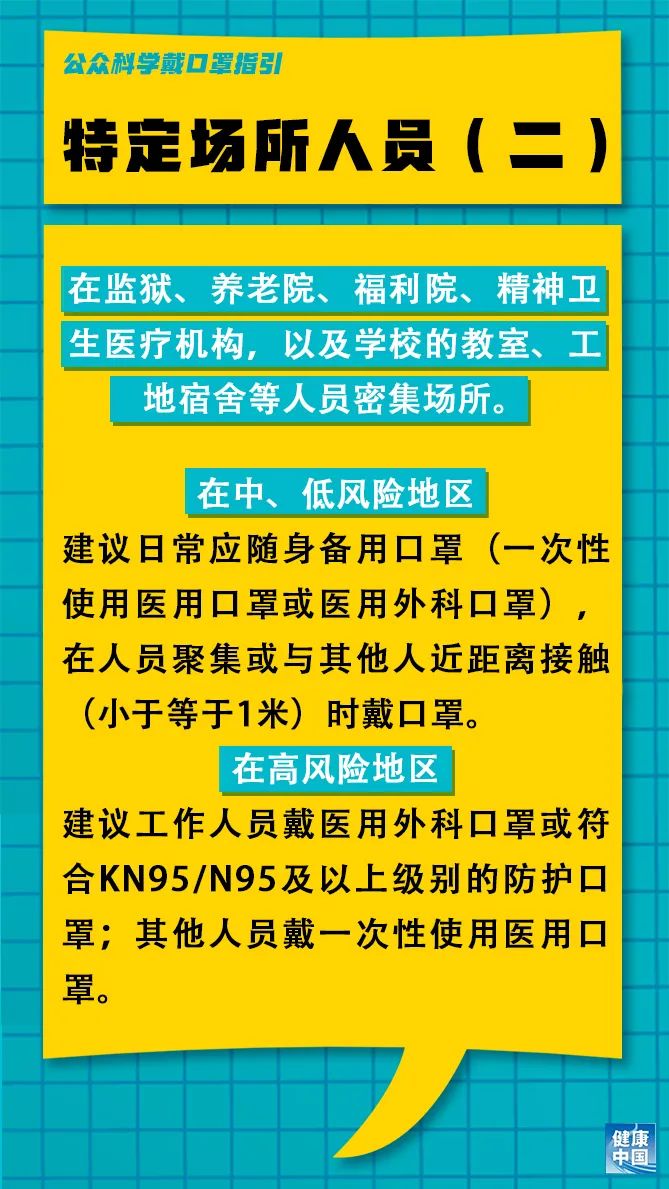 公众科学戴口罩指引

特定场所人员（二）

在监狱、养老院、福利院、精神卫生医疗机构，以及学校的教室、工地宿舍等人员密集场所。

在中、低风险地区

建议日常应随身备用口罩（一次性使用医用口罩或医用外科口罩），在人员聚集或与其他人近距离接触（小于等于1米）时戴口罩。

在高风险地区

建议工作人员戴医用外科口罩或符合KN95/N95及以上级别的防护口罩；其他人员戴一次性使用医用口罩。

健康中国